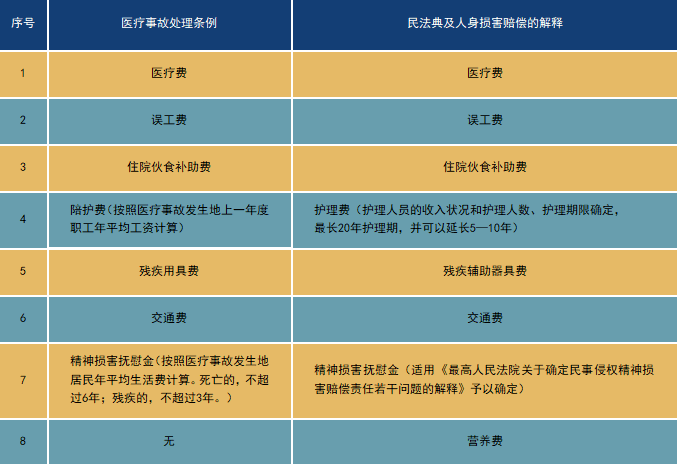 | 序号 | 医疗事故处理条例 | 民法典及人身损害赔偿的解释 |
|---|---|---|
| 1 | 医疗费 | 医疗费 |
| 2 | 误工费 | 误工费 |
| 3 | 住院伙食补助费 | 住院伙食补助费 |
| 4 | 陪护费(按照医疗事故发生地上一年度职工年平均工资计算) | 护理费（护理人员的收入状况和护理人数、护理期限确定，最长20年护理期，并可以延长5—10年） |
| 5 | 残疾用具费 | 残疾辅助器具费 |
| 6 | 交通费 | 交通费 |
| 7 | 精神损害抚慰金(按照医疗事故发生地居民年平均生活费计算。死亡的，不超过6年；残疾的，不超过3年。) | 精神损害抚慰金（适用《最高人民法院关于确定民事侵权精神损害赔偿责任若干问题的解释》予以确定） |
| 8 | 无 | 营养费 |